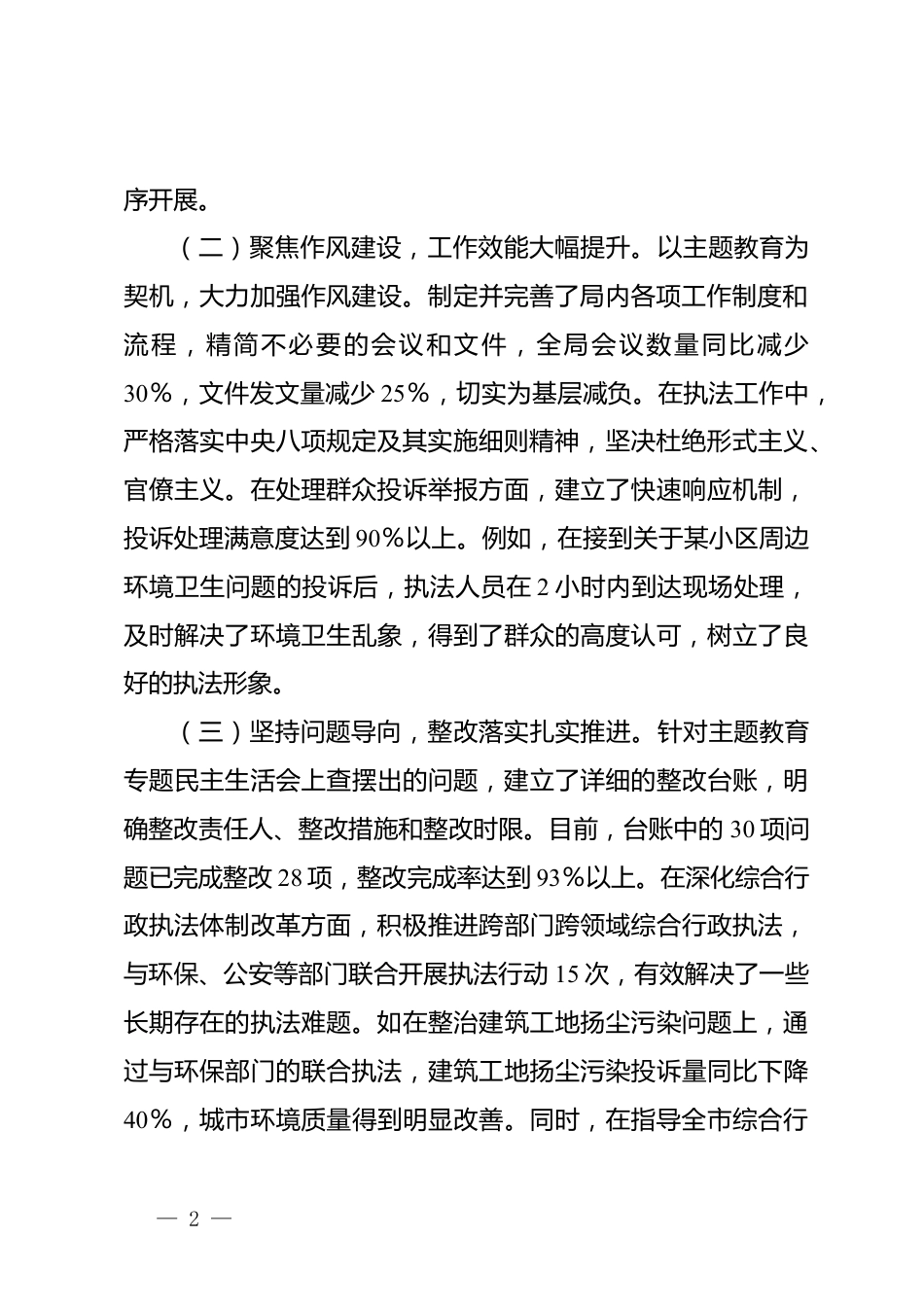 序开展。

（二）聚焦作风建设，工作效能大幅提升。以主题教育为契机，大力加强作风建设。制定并完善了局内各项工作制度和流程，精简不必要的会议和文件，全局会议数量同比减少30%，文件发文量减少25%，切实为基层减负。在执法工作中，严格落实中央八项规定及其实施细则精神，坚决杜绝形式主义、官僚主义。在处理群众投诉举报方面，建立了快速响应机制，投诉处理满意度达到90%以上。例如，在接到关于某小区周边环境卫生问题的投诉后，执法人员在2小时内到达现场处理，及时解决了环境卫生乱象，得到了群众的高度认可，树立了良好的执法形象。

（三）坚持问题导向，整改落实扎实推进。针对主题教育专题民主生活会上查摆出的问题，建立了详细的整改台账，明确整改责任人、整改措施和整改时限。目前，台账中的30项问题已完成整改28项，整改完成率达到93%以上。在深化综合行政执法体制改革方面，积极推进跨部门跨领域综合行政执法，与环保、公安等部门联合开展执法行动15次，有效解决了一些长期存在的执法难题。如在整治建筑工地扬尘污染问题上，通过与环保部门的联合执法，建筑工地扬尘污染投诉量同比下降40%，城市环境质量得到明显改善。同时，在指导全市综合行

— 2 —